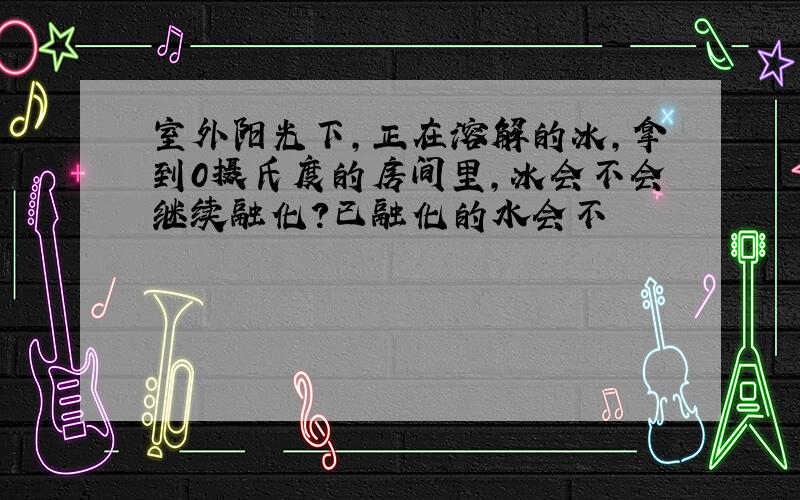 室外阳光下，正在溶解的冰，拿到0摄氏度的房间里，冰会不会继续融化？已融化的水会不